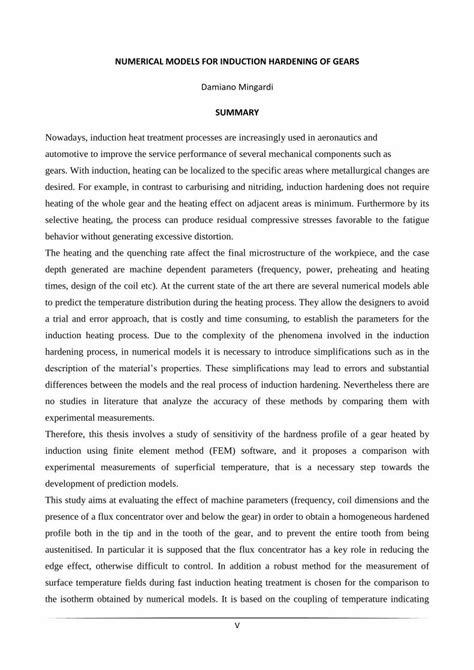 NUMERICAL MODELS FOR INDUCTION HARDENING OF GEARS

Damiano Mingardi

SUMMARY

Nowadays, induction heat treatment processes are increasingly used in aeronautics and automotive to improve the service performance of several mechanical components such as gears. With induction, heating can be localized to the specific areas where metallurgical changes are desired. For example, in contrast to carburising and nitriding, induction hardening does not require heating of the whole gear and the heating effect on adjacent areas is minimum. Furthermore by its selective heating, the process can produce residual compressive stresses favorable to the fatigue behavior without generating excessive distortion.
The heating and the quenching rate affect the final microstructure of the workpiece, and the case depth generated are machine dependent parameters (frequency, power, preheating and heating times, design of the coil etc). At the current state of the art there are several numerical models able to predict the temperature distribution during the heating process. They allow the designers to avoid a trial and error approach, that is costly and time consuming, to establish the parameters for the induction heating process. Due to the complexity of the phenomena involved in the induction hardening process, in numerical models it is necessary to introduce simplifications such as in the description of the material's properties. These simplifications may lead to errors and substantial differences between the models and the real process of induction hardening. Nevertheless there are no studies in literature that analyze the accuracy of these methods by comparing them with experimental measurements.
Therefore, this thesis involves a study of sensitivity of the hardness profile of a gear heated by induction using finite element method (FEM) software, and it proposes a comparison with experimental measurements of superficial temperature, that is a necessary step towards the development of prediction models.
This study aims at evaluating the effect of machine parameters (frequency, coil dimensions and the presence of a flux concentrator over and below the gear) in order to obtain a homogeneous hardened profile both in the tip and in the tooth of the gear, and to prevent the entire tooth from being austenitised. In particular it is supposed that the flux concentrator has a key role in reducing the edge effect, otherwise difficult to control. In addition a robust method for the measurement of surface temperature fields during fast induction heating treatment is chosen for the comparison to the isotherm obtained by numerical models. It is based on the coupling of temperature indicating

V